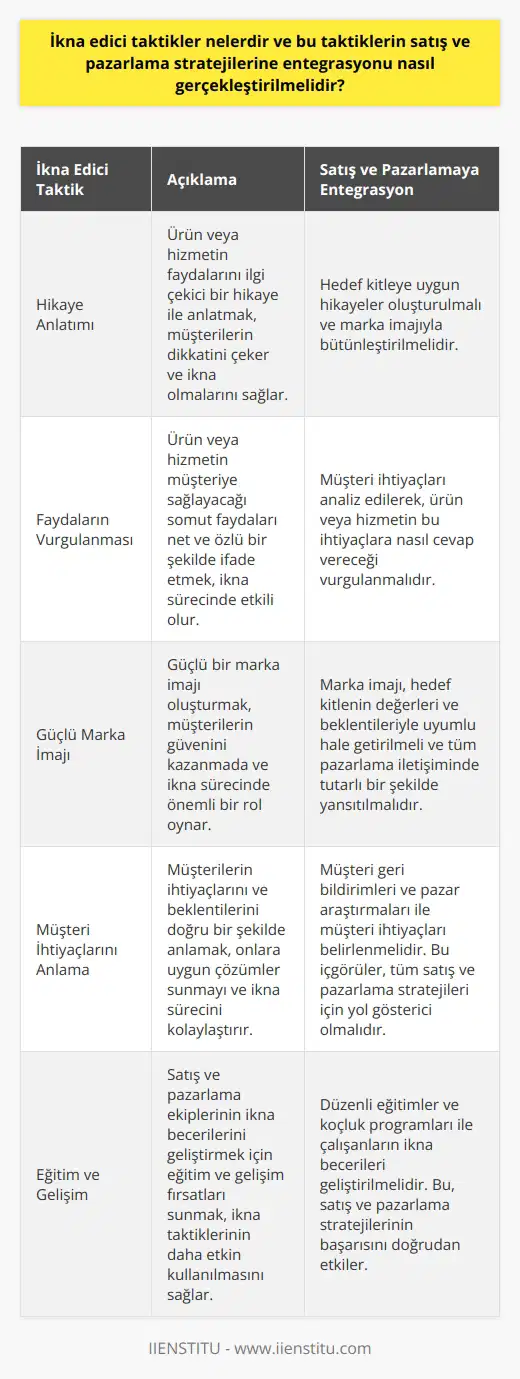 İkna edici taktikler nelerdir ve bu taktiklerin satış ve pazarlama stratejilerine entegrasyonu nasıl gerçekleştirilmelidir?

| İkna Edici Taktik | Açıklama | Satış ve Pazarlamaya Entegrasyon |
|---|---|---|
| Hikaye Anlatımı | Ürün veya hizmetin faydalarını ilgi çekici bir hikaye ile anlatmak, müşterilerin dikkatini çeker ve ikna olmalarını sağlar. | Hedef kitleye uygun hikayeler oluşturulmalı ve marka imajıyla bütünleştirilmelidir. |
| Faydaların Vurgulanması | Ürün veya hizmetin müşteriye sağlayacağı somut faydaları net ve özlü bir şekilde ifade etmek, ikna sürecinde etkili olur. | Müşteri ihtiyaçları analiz edilerek, ürün veya hizmetin bu ihtiyaçlara nasıl cevap vereceği vurgulanmalıdır. |
| Güçlü Marka İmajı | Güçlü bir marka imajı oluşturmak, müşterilerin güvenini kazanmada ve ikna sürecinde önemli bir rol oynar. | Marka imajı, hedef kitlenin değerleri ve beklentileriyle uyumlu hale getirilmeli ve tüm pazarlama iletişiminde tutarlı bir şekilde yansıtılmalıdır. |
| Müşteri İhtiyaçlarını Anlama | Müşterilerin ihtiyaçlarını ve beklentilerini doğru bir şekilde anlamak, onlara uygun çözümler sunmayı ve ikna sürecini kolaylaştırır. | Müşteri geri bildirimleri ve pazar araştırmaları ile müşteri ihtiyaçları belirlenmelidir. Bu içgörüler, tüm satış ve pazarlama stratejileri için yol gösterici olmalıdır. |
| Eğitim ve Gelişim | Satış ve pazarlama ekiplerinin ikna becerilerini geliştirmek için eğitim ve gelişim fırsatları sunmak, ikna taktiklerinin daha etkin kullanılmasını sağlar. | Düzenli eğitimler ve koçluk programları ile çalışanların ikna becerileri geliştirilmelidir. Bu, satış ve pazarlama stratejilerinin başarısını doğrudan etkiler. |

IIENSTITU - www.iienstitu.com